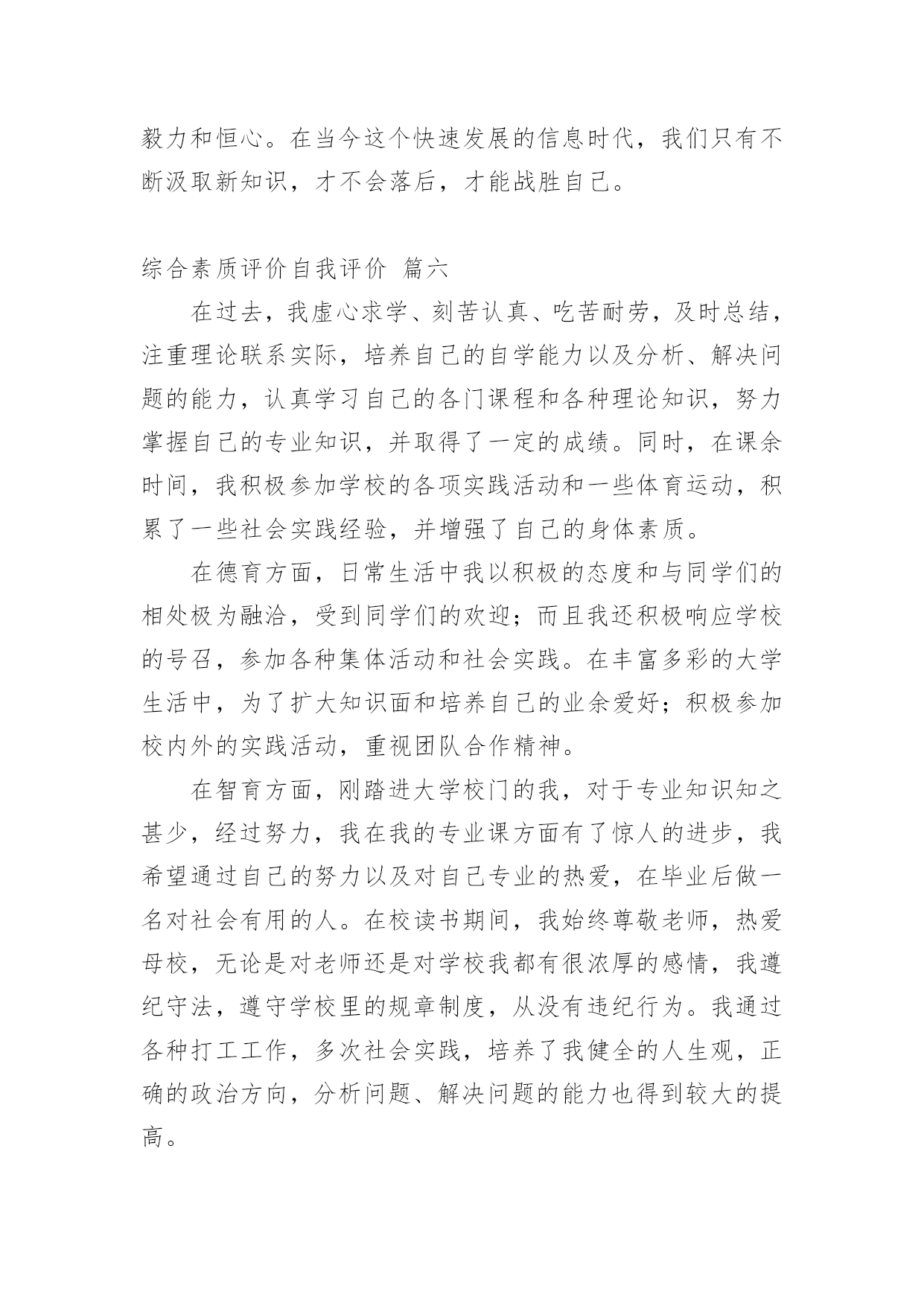 毅力和恒心。在当今这个快速发展的信息时代，我们只有不断汲取新知识，才不会落后，才能战胜自己。

综合素质评价自我评价 篇六

在过去，我虚心求学、刻苦认真、吃苦耐劳，及时总结，注重理论联系实际，培养自己的自学能力以及分析、解决问题的能力，认真学习自己的各门课程和各种理论知识，努力掌握自己的专业知识，并取得了一定的成绩。同时，在课余时间，我积极参加学校的各项实践活动和一些体育运动，积累了一些社会实践经验，并增强了自己的身体素质。

在德育方面，日常生活中我以积极的态度和与同学们的相处极为融洽，受到同学们的欢迎；而且我还积极响应学校的号召，参加各种集体活动和社会实践。在丰富多彩的大学生活中，为了扩大知识面和培养自己的业余爱好；积极参加校内外的实践活动，重视团队合作精神。

在智育方面，刚踏进大学校门的我，对于专业知识知之甚少，经过努力，我在我的专业课方面有了惊人的进步，我希望通过自己的努力以及对自己专业的热爱，在毕业后做一名对社会有用的人。在校读书期间，我始终尊敬老师，热爱母校，无论是对老师还是对学校我都有很浓厚的感情，我遵纪守法，遵守学校里的规章制度，从没有违纪行为。我通过各种打工工作，多次社会实践，培养了我健全的人生观，正确的政治方向，分析问题、解决问题的能力也得到较大的提高。